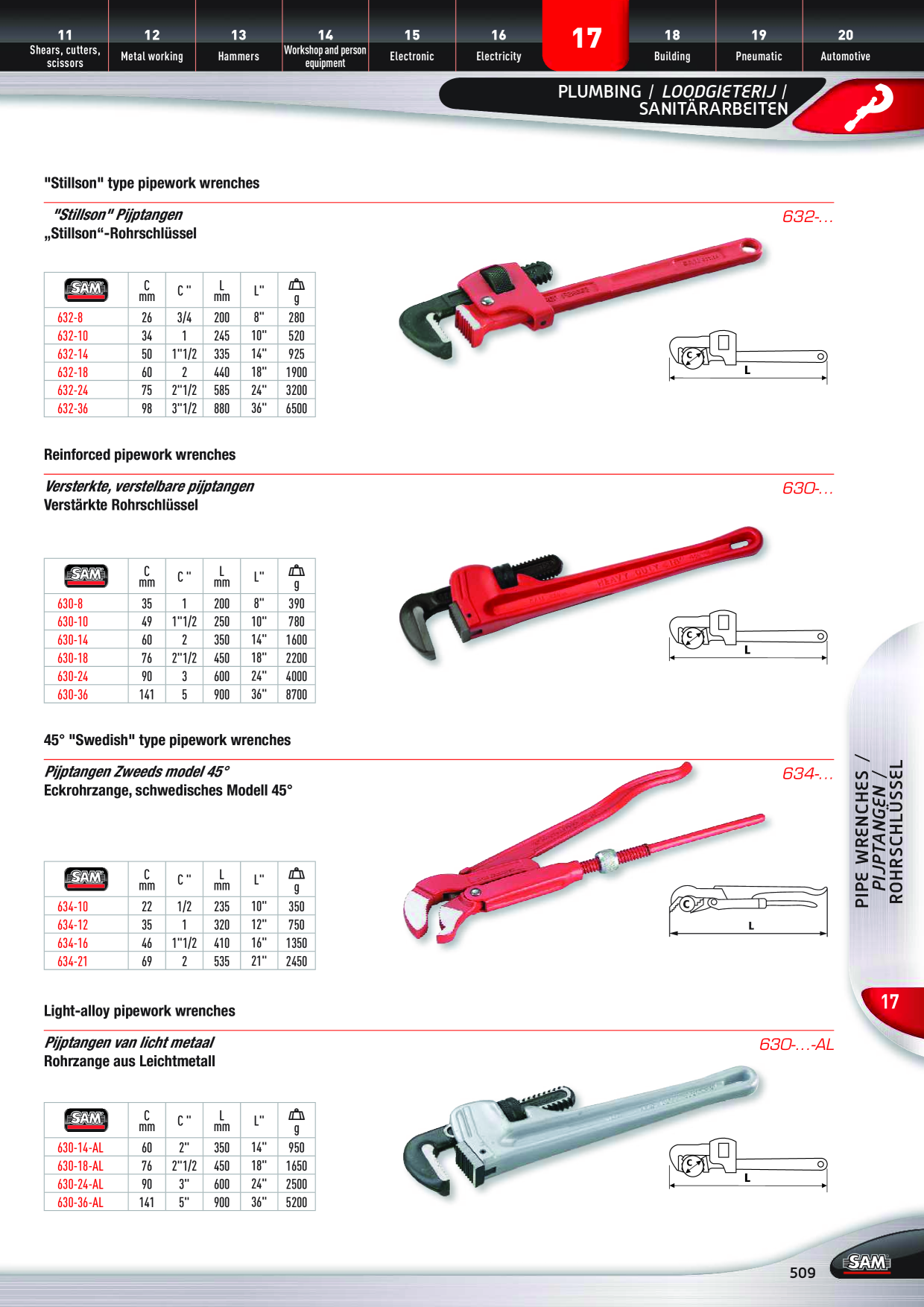 11
Shears, cutters, scissors

12
Metal working

13
Hammers

14
Workshop and person equipment

15
Electronic

16
Electricity

17

18
Building

19
Pneumatic

20
Automotive

PLUMBING / LOODGIETERIJ / SANITÄRARBEITEN

"Stillson" type pipework wrenches

"Stillson" Pijptangen
„Stillson“-Rohrschlüssel

632-...

| SAM | C mm | C " | L mm | L" | g |
|---|---|---|---|---|---|
| 632-8 | 26 | 3/4 | 200 | 8" | 280 |
| 632-10 | 34 | 1 | 245 | 10" | 520 |
| 632-14 | 50 | 1"1/2 | 335 | 14" | 925 |
| 632-18 | 60 | 2 | 440 | 18" | 1900 |
| 632-24 | 75 | 2"1/2 | 585 | 24" | 3200 |
| 632-36 | 98 | 3"1/2 | 880 | 36" | 6500 |

C
L

Reinforced pipework wrenches

Versterkte, verstelbare pijptangen
Verstärkte Rohrschlüssel

630-...

| SAM | C mm | C " | L mm | L" | g |
|---|---|---|---|---|---|
| 630-8 | 35 | 1 | 200 | 8" | 390 |
| 630-10 | 49 | 1"1/2 | 250 | 10" | 780 |
| 630-14 | 60 | 2 | 350 | 14" | 1600 |
| 630-18 | 76 | 2"1/2 | 450 | 18" | 2200 |
| 630-24 | 90 | 3 | 600 | 24" | 4000 |
| 630-36 | 141 | 5 | 900 | 36" | 8700 |

C
L

45° "Swedish" type pipework wrenches

Pijptangen Zweeds model 45°
Eckrohrzange, schwedisches Modell 45°

634-...

| SAM | C mm | C " | L mm | L" | g |
|---|---|---|---|---|---|
| 634-10 | 22 | 1/2 | 235 | 10" | 350 |
| 634-12 | 35 | 1 | 320 | 12" | 750 |
| 634-16 | 46 | 1"1/2 | 410 | 16" | 1350 |
| 634-21 | 69 | 2 | 535 | 21" | 2450 |

C
L

Light-alloy pipework wrenches

Pijptangen van licht metaal
Rohrzange aus Leichtmetall

630-...-AL

| SAM | C mm | C " | L mm | L" | g |
|---|---|---|---|---|---|
| 630-14-AL | 60 | 2" | 350 | 14" | 950 |
| 630-18-AL | 76 | 2"1/2 | 450 | 18" | 1650 |
| 630-24-AL | 90 | 3" | 600 | 24" | 2500 |
| 630-36-AL | 141 | 5" | 900 | 36" | 5200 |

C
L

PIPE WRENCHES / PIJPTANGEN / ROHRSCHLÜSSEL

17

509

SAM